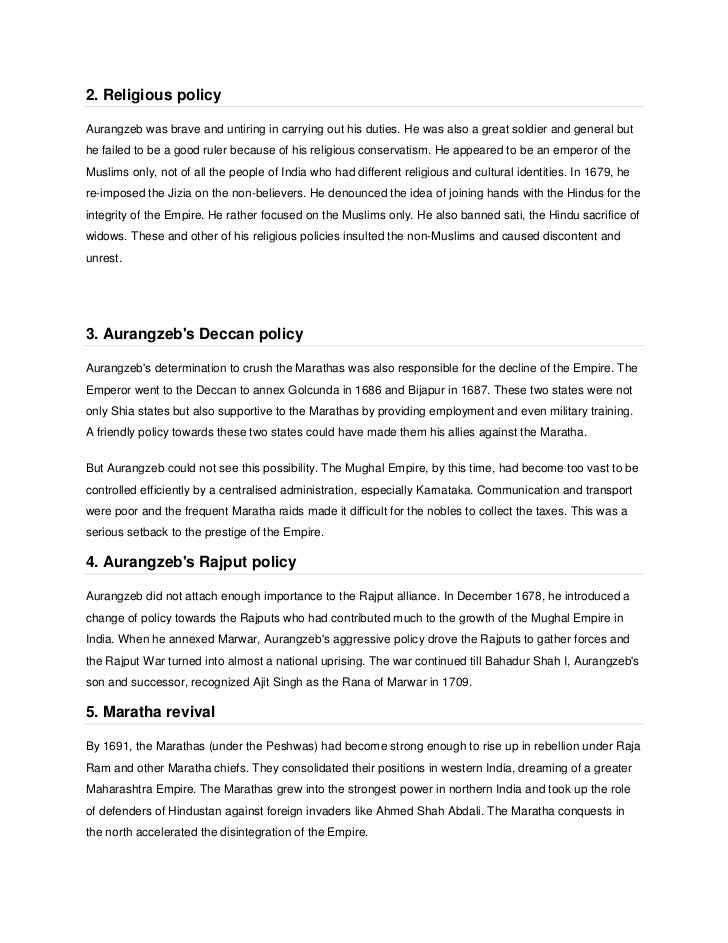 2. Religious policy

Aurangzeb was brave and untiring in carrying out his duties. He was also a great soldier and general but he failed to be a good ruler because of his religious conservatism. He appeared to be an emperor of the Muslims only, not of all the people of India who had different religious and cultural identities. In 1679, he re-imposed the Jizia on the non-believers. He denounced the idea of joining hands with the Hindus for the integrity of the Empire. He rather focused on the Muslims only. He also banned sati, the Hindu sacrifice of widows. These and other of his religious policies insulted the non-Muslims and caused discontent and unrest.

3. Aurangzeb's Deccan policy

Aurangzeb's determination to crush the Marathas was also responsible for the decline of the Empire. The Emperor went to the Deccan to annex Golcunda in 1686 and Bijapur in 1687. These two states were not only Shia states but also supportive to the Marathas by providing employment and even military training. A friendly policy towards these two states could have made them his allies against the Maratha.

But Aurangzeb could not see this possibility. The Mughal Empire, by this time, had become too vast to be controlled efficiently by a centralised administration, especially Karnataka. Communication and transport were poor and the frequent Maratha raids made it difficult for the nobles to collect the taxes. This was a serious setback to the prestige of the Empire.

4. Aurangzeb's Rajput policy

Aurangzeb did not attach enough importance to the Rajput alliance. In December 1678, he introduced a change of policy towards the Rajputs who had contributed much to the growth of the Mughal Empire in India. When he annexed Marwar, Aurangzeb's aggressive policy drove the Rajputs to gather forces and the Rajput War turned into almost a national uprising. The war continued till Bahadur Shah I, Aurangzeb's son and successor, recognized Ajit Singh as the Rana of Marwar in 1709.

5. Maratha revival

By 1691, the Marathas (under the Peshwas) had become strong enough to rise up in rebellion under Raja Ram and other Maratha chiefs. They consolidated their positions in western India, dreaming of a greater Maharashtra Empire. The Marathas grew into the strongest power in northern India and took up the role of defenders of Hindustan against foreign invaders like Ahmed Shah Abdali. The Maratha conquests in the north accelerated the disintegration of the Empire.